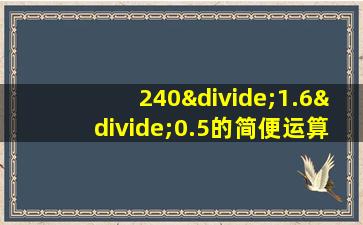 240&divide;1.6&divide;0.5的简便运算